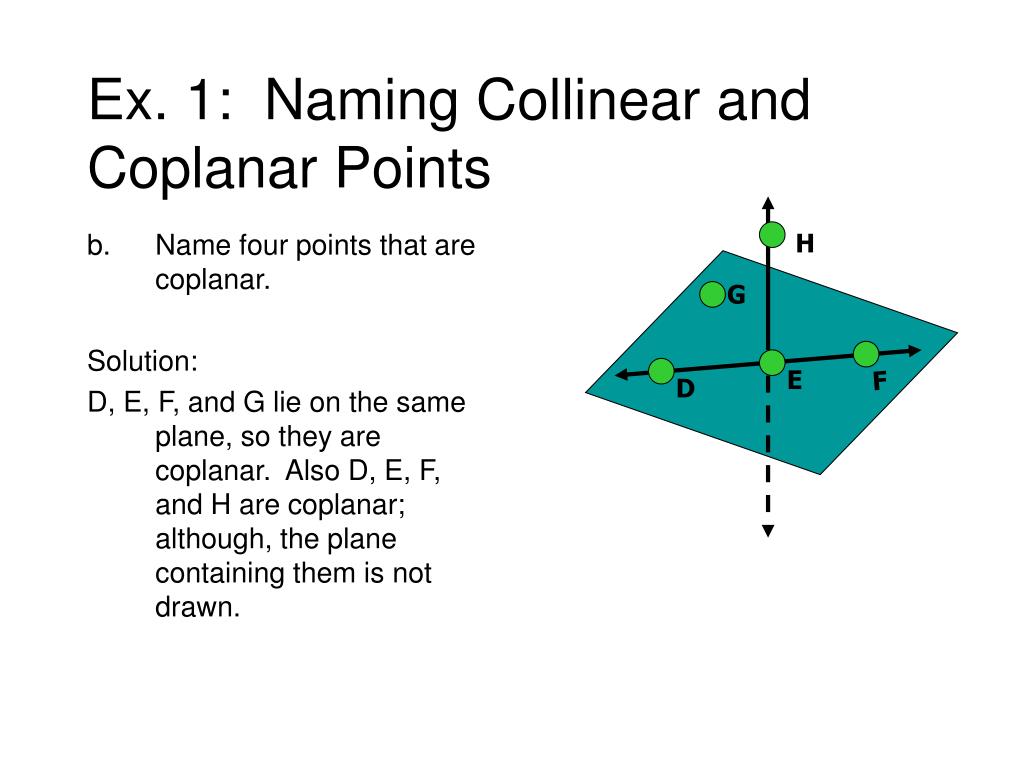 Ex. 1: Naming Collinear and Coplanar Points

b. Name four points that are coplanar.

Solution:

D, E, F, and G lie on the same plane, so they are coplanar. Also D, E, F, and H are coplanar; although, the plane containing them is not drawn.

H
G
D
E
F